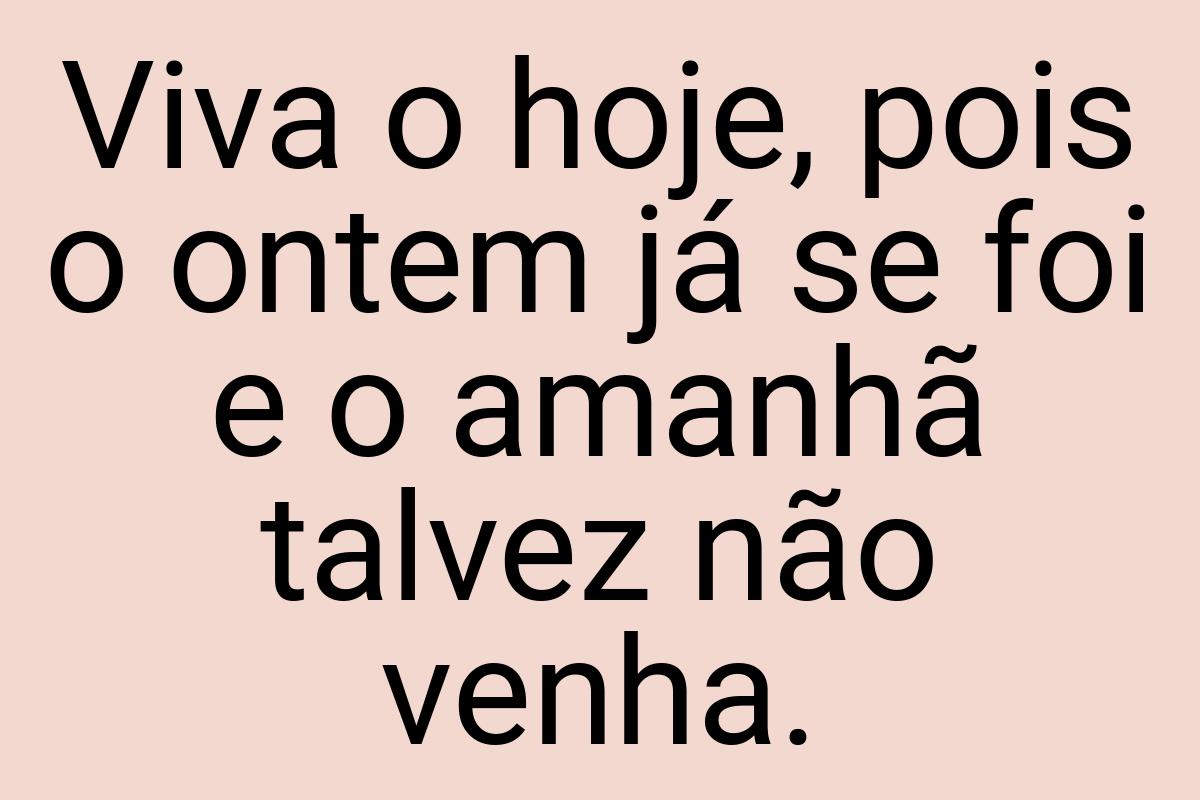 Viva o hoje, pois o ontem já se foi e o amanhã talvez não venha.